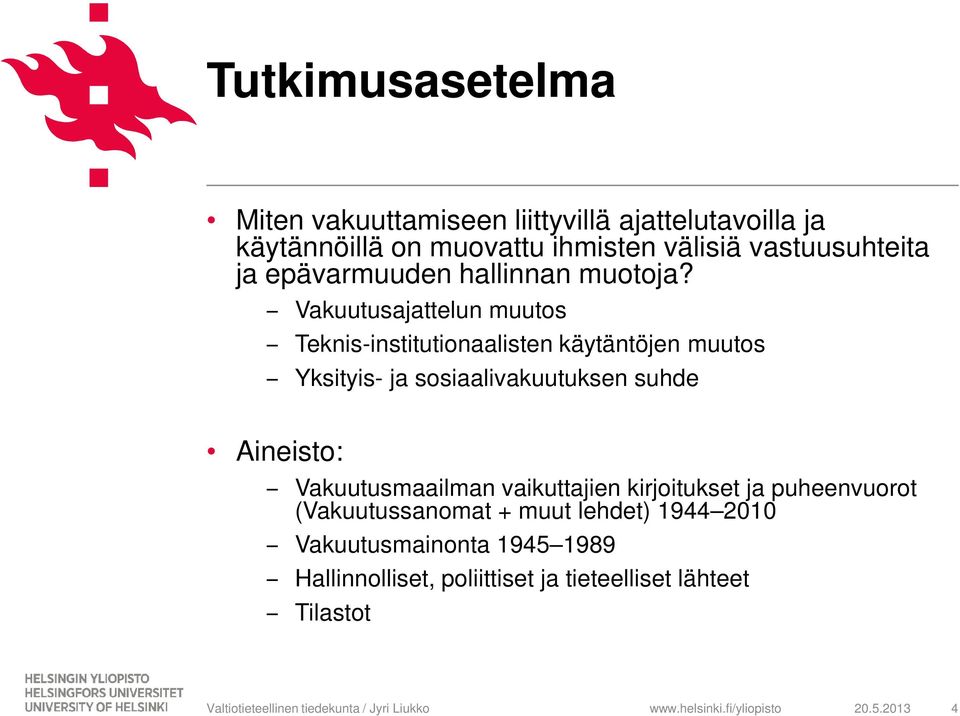 Tutkimusasetelma

• Miten vakuuttamiseen liittyvillä ajattelutavoilla ja käytännöillä on muovattu ihmisten välisiä vastuusuhteita ja epävarmuuden hallinnan muotoja?

– Vakuutusajattelun muutos

– Teknis-institutionaalisten käytäntöjen muutos

– Yksityis- ja sosiaalivakuutuksen suhde

• Aineisto:

– Vakuutusmaailman vaikuttajien kirjoitukset ja puheenvuorot (Vakuutussanomat + muut lehdet) 1944–2010

– Vakuutusmainonta 1945–1989

– Hallinnolliset, poliittiset ja tieteelliset lähteet

– Tilastot

HELSINGIN YLIOPISTO
HELSINGFORS UNIVERSITET
UNIVERSITY OF HELSINKI

Valtiotieteellinen tiedekunta / Jyri Liukko

www.helsinki.fi/yliopisto

20.5.2013

4